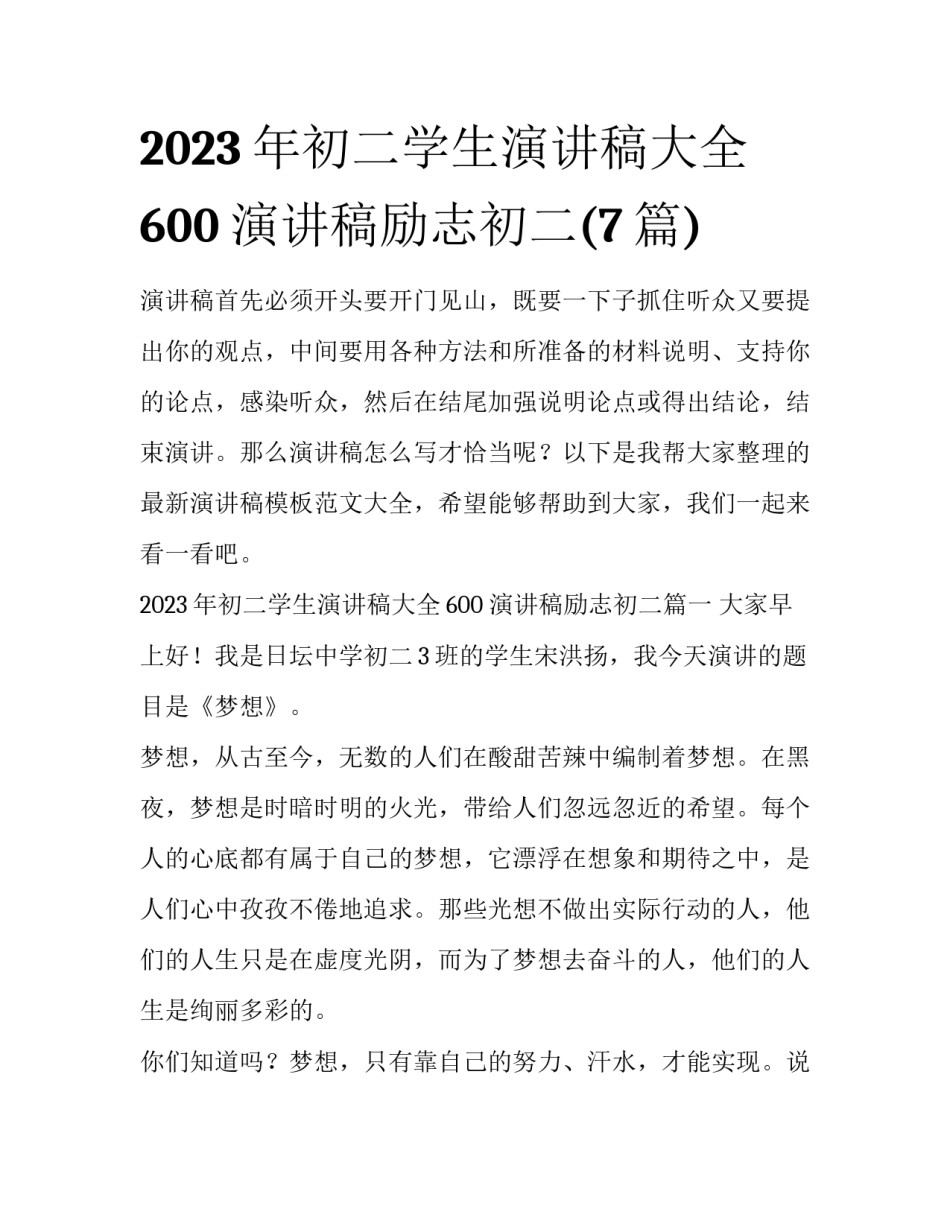 2023 年初二学生演讲稿大全 600 演讲稿励志初二(7 篇)

演讲稿首先必须开头要开门见山，既要一下子抓住听众又要提出你的观点，中间要用各种方法和所准备的材料说明、支持你的论点，感染听众，然后在结尾加强说明论点或得出结论，结束演讲。那么演讲稿怎么写才恰当呢？以下是我帮大家整理的最新演讲稿模板范文大全，希望能够帮助到大家，我们一起来看一看吧。

2023 年初二学生演讲稿大全 600 演讲稿励志初二篇一 大家早上好！我是日坛中学初二 3 班的学生宋洪扬，我今天演讲的题目是《梦想》。

梦想，从古至今，无数的人们在酸甜苦辣中编制着梦想。在黑夜，梦想是时暗时明的火光，带给人们忽远忽近的希望。每个人的心底都有属于自己的梦想，它漂浮在想象和期待之中，是人们心中孜孜不倦地追求。那些光想不做出实际行动的人，他们的人生只是在虚度光阴，而为了梦想去奋斗的人，他们的人生是绚丽多彩的。

你们知道吗？梦想，只有靠自己的努力、汗水，才能实现。说